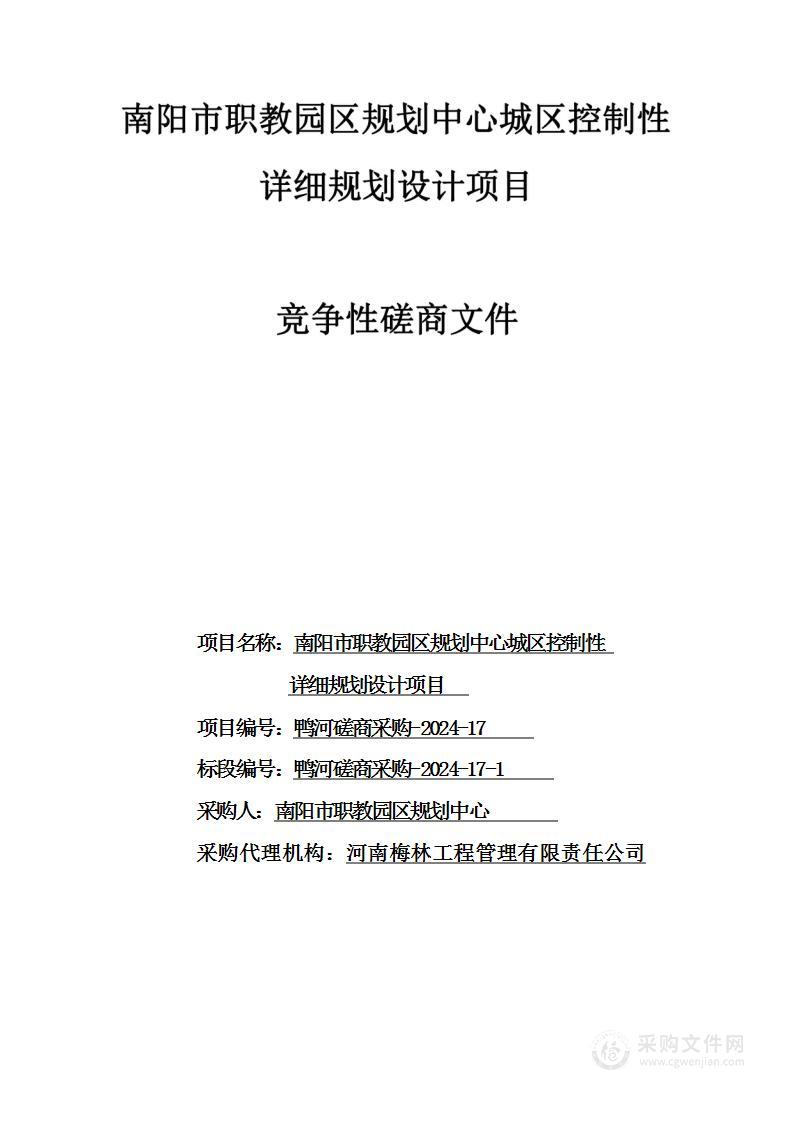 南阳市职教园区规划中心城区控制性详细规划设计项目

竞争性磋商文件

项目名称：南阳市职教园区规划中心城区控制性详细规划设计项目

项目编号：鸭河磋商采购-2024-17

标段编号：鸭河磋商采购-2024-17-1

采购人：南阳市职教园区规划中心

采购代理机构：河南梅林工程管理有限责任公司

采购文件网
www.cgwenjian.com